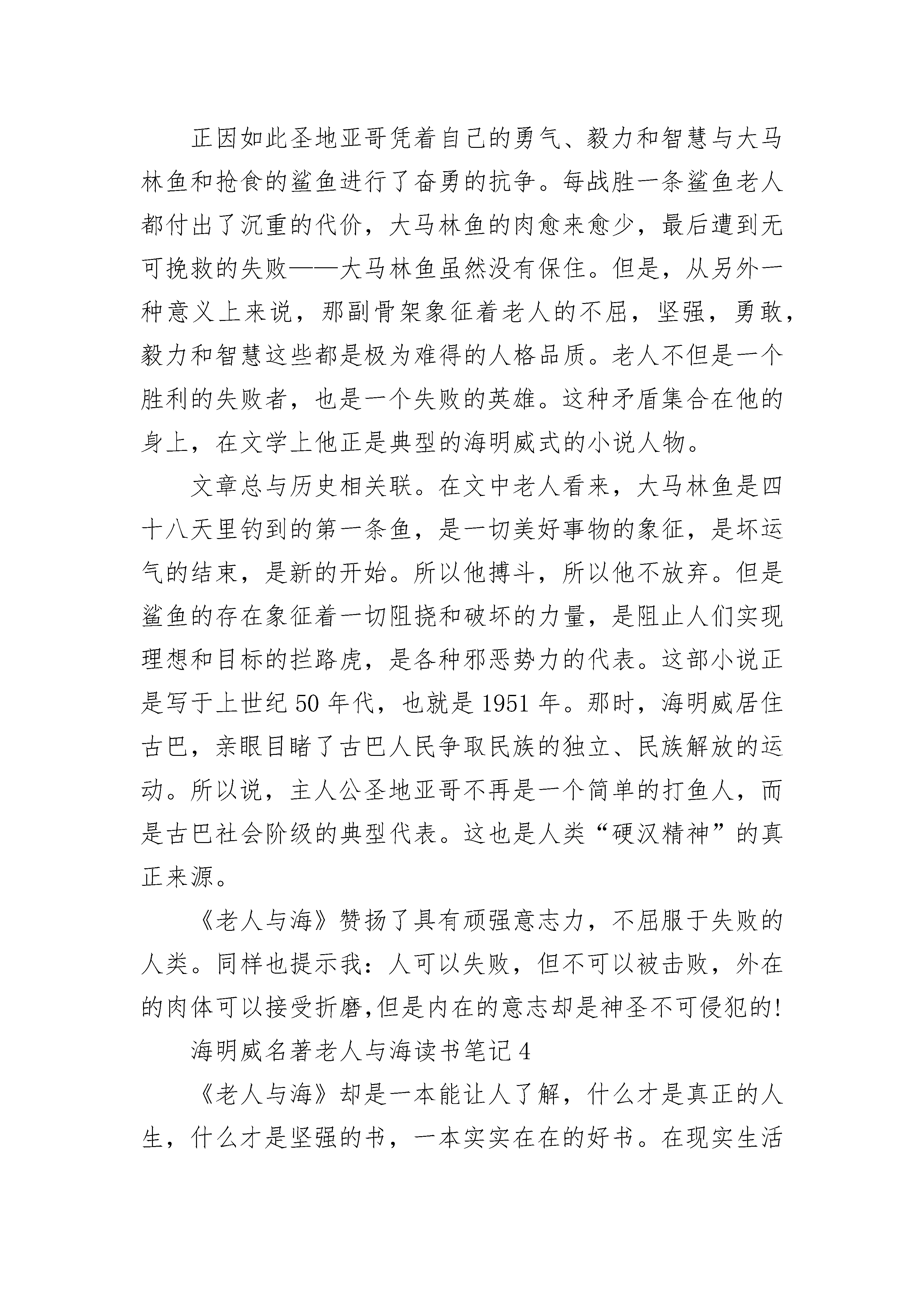 正因如此圣地亚哥凭着自己的勇气、毅力和智慧与大马林鱼和抢食的鲨鱼进行了奋勇的抗争。每战胜一条鲨鱼老人都付出了沉重的代价，大马林鱼的肉愈来愈少，最后遭到无可挽救的失败——大马林鱼虽然没有保住。但是，从另外一种意义上来说，那副骨架象征着老人的不屈，坚强，勇敢，毅力和智慧这些都是极为难得的人格品质。老人不但是一个胜利的失败者，也是一个失败的英雄。这种矛盾集合在他的身上，在文学上他正是典型的海明威式的小说人物。

文章总与历史相关联。在文中老人看来，大马林鱼是四十八天里钓到的第一条鱼，是一切美好事物的象征，是坏运气的结束，是新的开始。所以他搏斗，所以他不放弃。但是鲨鱼的存在象征着一切阻挠和破坏的力量，是阻止人们实现理想和目标的拦路虎，是各种邪恶势力的代表。这部小说正是写于上世纪 50 年代，也就是 1951 年。那时，海明威居住古巴，亲眼目睹了古巴人民争取民族的独立、民族解放的运动。所以说，主人公圣地亚哥不再是一个简单的打鱼人，而是古巴社会阶级的典型代表。这也是人类“硬汉精神”的真正来源。

《老人与海》赞扬了具有顽强意志力，不屈服于失败的人类。同样也提示我：人可以失败，但不可以被击败，外在的肉体可以接受折磨,但是内在的意志却是神圣不可侵犯的!

海明威名著老人与海读书笔记 4

《老人与海》却是一本能让人了解，什么才是真正的人生，什么才是坚强的书，一本实实在在的好书。在现实生活